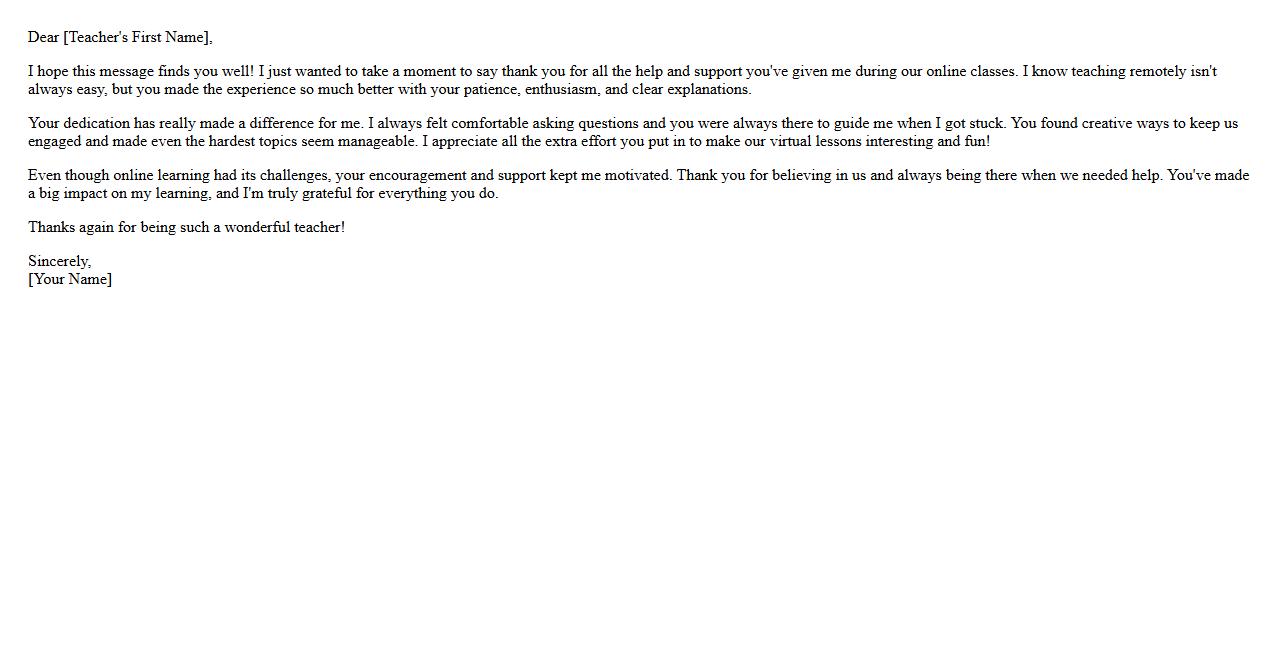 Dear [Teacher's First Name],

I hope this message finds you well! I just wanted to take a moment to say thank you for all the help and support you've given me during our online classes. I know teaching remotely isn't always easy, but you made the experience so much better with your patience, enthusiasm, and clear explanations.

Your dedication has really made a difference for me. I always felt comfortable asking questions and you were always there to guide me when I got stuck. You found creative ways to keep us engaged and made even the hardest topics seem manageable. I appreciate all the extra effort you put in to make our virtual lessons interesting and fun!

Even though online learning had its challenges, your encouragement and support kept me motivated. Thank you for believing in us and always being there when we needed help. You've made a big impact on my learning, and I'm truly grateful for everything you do.

Thanks again for being such a wonderful teacher!

Sincerely,
[Your Name]